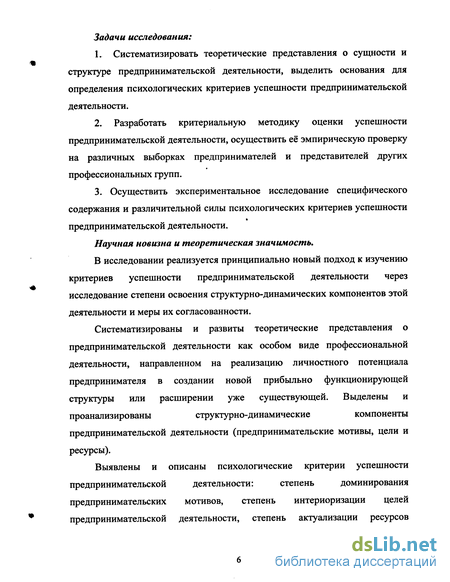 Задачи исследования:

1. Систематизировать теоретические представления о сущности и структуре предпринимательской деятельности, выделить основания для определения психологических критериев успешности предпринимательской деятельности.

2. Разработать критериальную методику оценки успешности предпринимательской деятельности, осуществить её эмпирическую проверку на различных выборках предпринимателей и представителей других профессиональных групп.

3. Осуществить экспериментальное исследование специфического содержания и различительной силы психологических критериев успешности предпринимательской деятельности.

Научная новизна и теоретическая значимость.

В исследовании реализуется принципиально новый подход к изучению критериев успешности предпринимательской деятельности через исследование степени освоения структурно-динамических компонентов этой деятельности и меры их согласованности.

Систематизированы и развиты теоретические представления о предпринимательской деятельности как особом виде профессиональной деятельности, направленном на реализацию личностного потенциала предпринимателя в создании новой прибыльно функционирующей структуры или расширении уже существующей. Выделены и проанализированы структурно-динамические компоненты предпринимательской деятельности (предпринимательские мотивы, цели и ресурсы).

Выявлены и описаны психологические критерии успешности предпринимательской деятельности: степень доминирования предпринимательских мотивов, степень интериоризации целей предпринимательской деятельности, степень актуализации ресурсов

6

dsLib.net
библиотека диссертаций